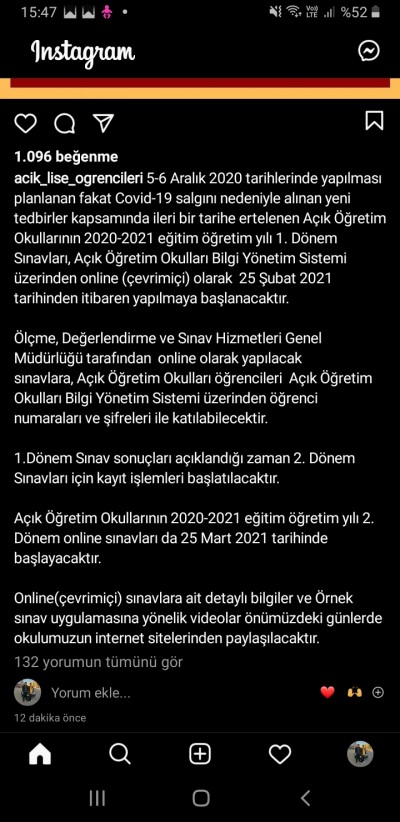 15:47 %52

Instagram

1.096 beğenme

acik_lise_ogrencileri 5-6 Aralık 2020 tarihlerinde yapılması planlanan fakat Covid-19 salgını nedeniyle alınan yeni tedbirler kapsamında ileri bir tarihe ertelenen Açık Öğretim Okullarının 2020-2021 eğitim öğretim yılı 1. Dönem Sınavları, Açık Öğretim Okulları Bilgi Yönetim Sistemi üzerinden online (çevrimiçi) olarak 25 Şubat 2021 tarihinden itibaren yapılmaya başlanacaktır.

Ölçme, Değerlendirme ve Sınav Hizmetleri Genel Müdürlüğü tarafından online olarak yapılacak sınavlara, Açık Öğretim Okulları öğrencileri Açık Öğretim Okulları Bilgi Yönetim Sistemi üzerinden öğrenci numaraları ve şifreleri ile katılabilecektir.

1.Dönem Sınav sonuçları açıklandığı zaman 2. Dönem Sınavları için kayıt işlemleri başlatılacaktır.

Açık Öğretim Okullarının 2020-2021 eğitim öğretim yılı 2. Dönem online sınavları da 25 Mart 2021 tarihinde başlayacaktır.

Online(çevrimiçi) sınavlara ait detaylı bilgiler ve Örnek sınav uygulamasına yönelik videolar önümüzdeki günlerde okulumuzun internet sitelerinden paylaşılacaktır.

132 yorumun tümünü gör

Yorum ekle...

12 dakika önce